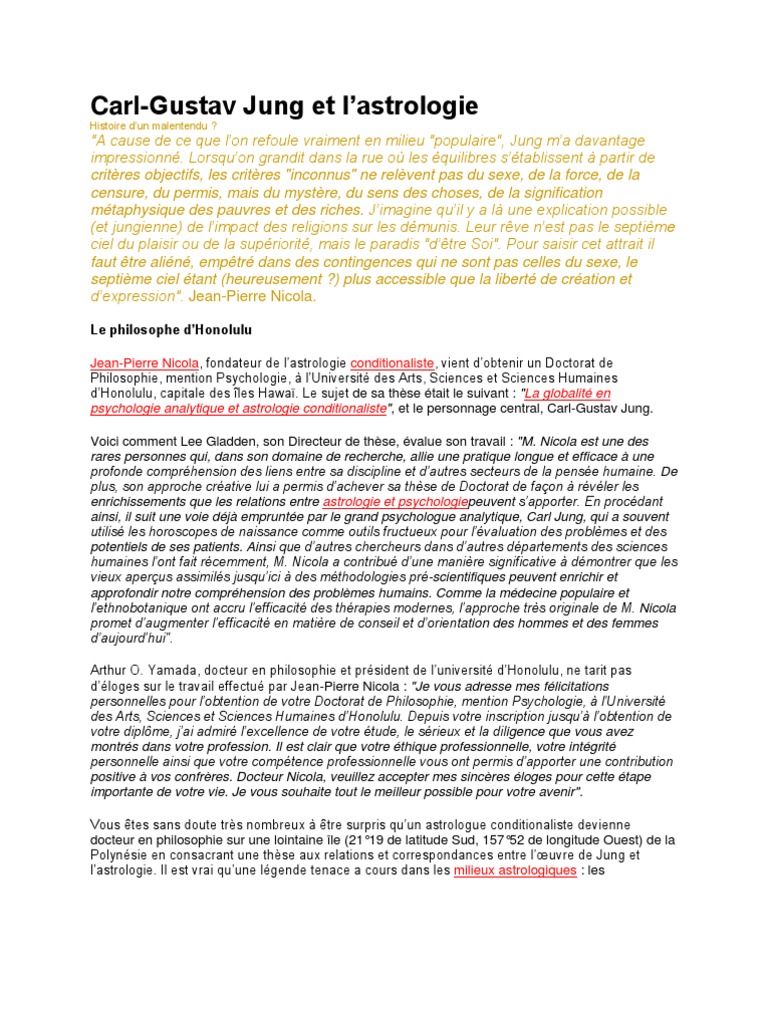 Carl-Gustav Jung et l'astrologie

Histoire d'un malentendu ?

"A cause de ce que l'on refoule vraiment en milieu "populaire", Jung m'a davantage impressionné. Lorsqu'on grandit dans la rue où les équilibres s'établissent à partir de critères objectifs, les critères "inconnus" ne relèvent pas du sexe, de la force, de la censure, du permis, mais du mystère, du sens des choses, de la signification métaphysique des pauvres et des riches. J'imagine qu'il y a là une explication possible (et jungienne) de l'impact des religions sur les démunis. Leur rêve n'est pas le septième ciel du plaisir ou de la supériorité, mais le paradis "d'être Soi". Pour saisir cet attrait il faut être aliéné, empêtré dans des contingences qui ne sont pas celles du sexe, le septième ciel étant (heureusement ?) plus accessible que la liberté de création et d'expression". Jean-Pierre Nicola.

Le philosophe d'Honolulu

Jean-Pierre Nicola, fondateur de l'astrologie conditionaliste, vient d'obtenir un Doctorat de Philosophie, mention Psychologie, à l'Université des Arts, Sciences et Sciences Humaines d'Honolulu, capitale des îles Hawaï. Le sujet de sa thèse était le suivant : "La globalité en psychologie analytique et astrologie conditionaliste", et le personnage central, Carl-Gustav Jung.

Voici comment Lee Gladden, son Directeur de thèse, évalue son travail : "M. Nicola est une des rares personnes qui, dans son domaine de recherche, allie une pratique longue et efficace à une profonde compréhension des liens entre sa discipline et d'autres secteurs de la pensée humaine. De plus, son approche créative lui a permis d'achever sa thèse de Doctorat de façon à révéler les enrichissements que les relations entre astrologie et psychologiepeuvent s'apporter. En procédant ainsi, il suit une voie déjà empruntée par le grand psychologue analytique, Carl Jung, qui a souvent utilisé les horoscopes de naissance comme outils fructueux pour l'évaluation des problèmes et des potentiels de ses patients. Ainsi que d'autres chercheurs dans d'autres départements des sciences humaines l'ont fait récemment, M. Nicola a contribué d'une manière significative à démontrer que les vieux aperçus assimilés jusqu'ici à des méthodologies pré-scientifiques peuvent enrichir et approfondir notre compréhension des problèmes humains. Comme la médecine populaire et l'ethnobotanique ont accru l'efficacité des thérapies modernes, l'approche très originale de M. Nicola promet d'augmenter l'efficacité en matière de conseil et d'orientation des hommes et des femmes d'aujourd'hui".

Arthur O. Yamada, docteur en philosophie et président de l'université d'Honolulu, ne tarit pas d'éloges sur le travail effectué par Jean-Pierre Nicola : "Je vous adresse mes félicitations personnelles pour l'obtention de votre Doctorat de Philosophie, mention Psychologie, à l'Université des Arts, Sciences et Sciences Humaines d'Honolulu. Depuis votre inscription jusqu'à l'obtention de votre diplôme, j'ai admiré l'excellence de votre étude, le sérieux et la diligence que vous avez montrés dans votre profession. Il est clair que votre éthique professionnelle, votre intégrité personnelle ainsi que votre compétence professionnelle vous ont permis d'apporter une contribution positive à vos confrères. Docteur Nicola, veuillez accepter mes sincères éloges pour cette étape importante de votre vie. Je vous souhaite tout le meilleur possible pour votre avenir".

Vous êtes sans doute très nombreux à être surpris qu'un astrologue conditionaliste devienne docteur en philosophie sur une lointaine île (21°19 de latitude Sud, 157°52 de longitude Ouest) de la Polynésie en consacrant une thèse aux relations et correspondances entre l'œuvre de Jung et l'astrologie. Il est vrai qu'une légende tenace a cours dans les milieux astrologiques : les